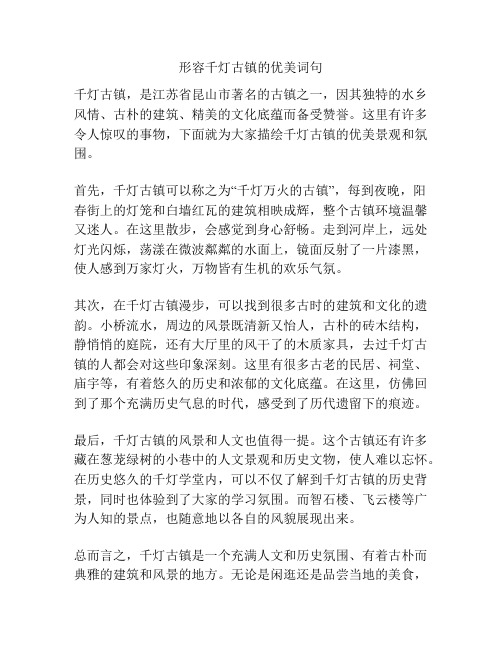 形容千灯古镇的优美词句

千灯古镇，是江苏省昆山市著名的古镇之一，因其独特的水乡风情、古朴的建筑、精美的文化底蕴而备受赞誉。这里有许多令人惊叹的事物，下面就为大家描绘千灯古镇的优美景观和氛围。

首先，千灯古镇可以称之为“千灯万火的古镇”，每到夜晚，阳春街上的灯笼和白墙红瓦的建筑相映成辉，整个古镇环境温馨又迷人。在这里散步，会感觉到身心舒畅。走到河岸上，远处灯光闪烁，荡漾在微波粼粼的水面上，镜面反射了一片漆黑，使人感到万家灯火，万物皆有生机的欢乐气氛。

其次，在千灯古镇漫步，可以找到很多古时的建筑和文化的遗韵。小桥流水，周边的风景既清新又怡人，古朴的砖木结构，静悄悄的庭院，还有大厅里的风干了的木质家具，去过千灯古镇的人都会对这些印象深刻。这里有很多古老的民居、祠堂、庙宇等，有着悠久的历史和浓郁的文化底蕴。在这里，仿佛回到了那个充满历史气息的时代，感受到了历代遗留下的痕迹。

最后，千灯古镇的风景和人文也值得一提。这个古镇还有许多藏在葱茏绿树的小巷中的人文景观和历史文物，使人难以忘怀。在历史悠久的千灯学堂内，可以不仅了解到千灯古镇的历史背景，同时也体验到了大家的学习氛围。而智石楼、飞云楼等广为人知的景点，也随意地以各自的风貌展现出来。

总而言之，千灯古镇是一个充满人文和历史氛围、有着古朴而典雅的建筑和风景的地方。无论是闲逛还是品尝当地的美食，